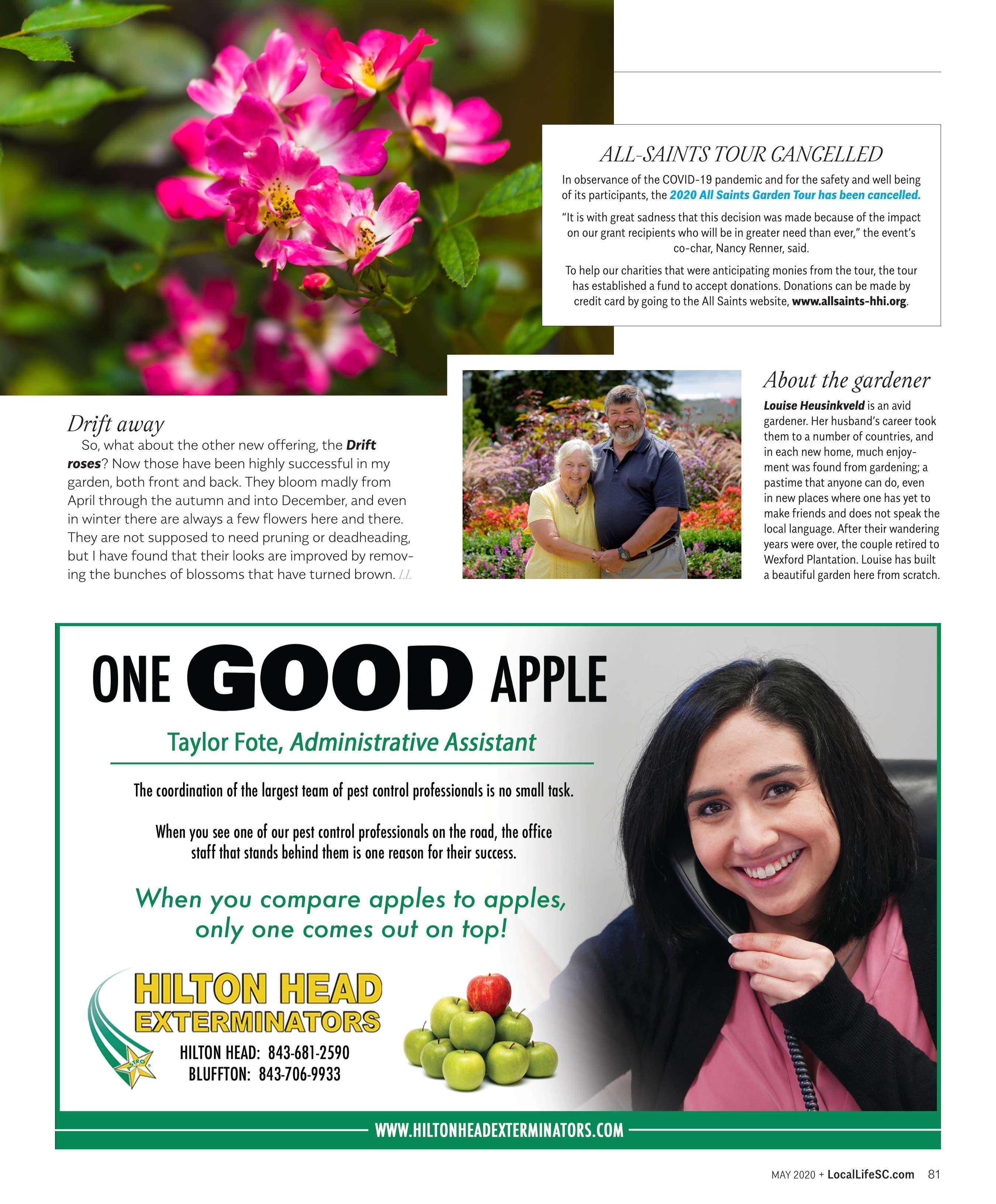 ALL-SAINTS TOUR CANCELLED

In observance of the COVID-19 pandemic and for the safety and well being of its participants, the 2020 All Saints Garden Tour has been cancelled.

"It is with great sadness that this decision was made because of the impact on our grant recipients who will be in greater need than ever," the event's co-char, Nancy Renner, said.

To help our charities that were anticipating monies from the tour, the tour has established a fund to accept donations. Donations can be made by credit card by going to the All Saints website, www.allsaints-hhi.org.

Drift away

So, what about the other new offering, the Drift roses? Now those have been highly successful in my garden, both front and back. They bloom madly from April through the autumn and into December, and even in winter there are always a few flowers here and there. They are not supposed to need pruning or deadheading, but I have found that their looks are improved by removing the bunches of blossoms that have turned brown. LL

About the gardener

Louise Heusinkveld is an avid gardener. Her husband's career took them to a number of countries, and in each new home, much enjoyment was found from gardening; a pastime that anyone can do, even in new places where one has yet to make friends and does not speak the local language. After their wandering years were over, the couple retired to Wexford Plantation. Louise has built a beautiful garden here from scratch.

ONE GOOD APPLE

Taylor Fote, Administrative Assistant

The coordination of the largest team of pest control professionals is no small task.

When you see one of our pest control professionals on the road, the office staff that stands behind them is one reason for their success.

When you compare apples to apples, only one comes out on top!

HILTON HEAD EXTERMINATORS

HILTON HEAD: 843-681-2590
BLUFFTON: 843-706-9933

WWW.HILTONHEADEXTERMINATORS.COM

MAY 2020 + LocalLifeSC.com 81